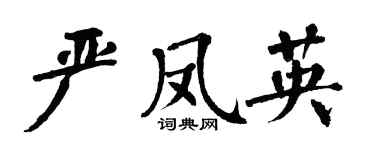 严凤英

词典网